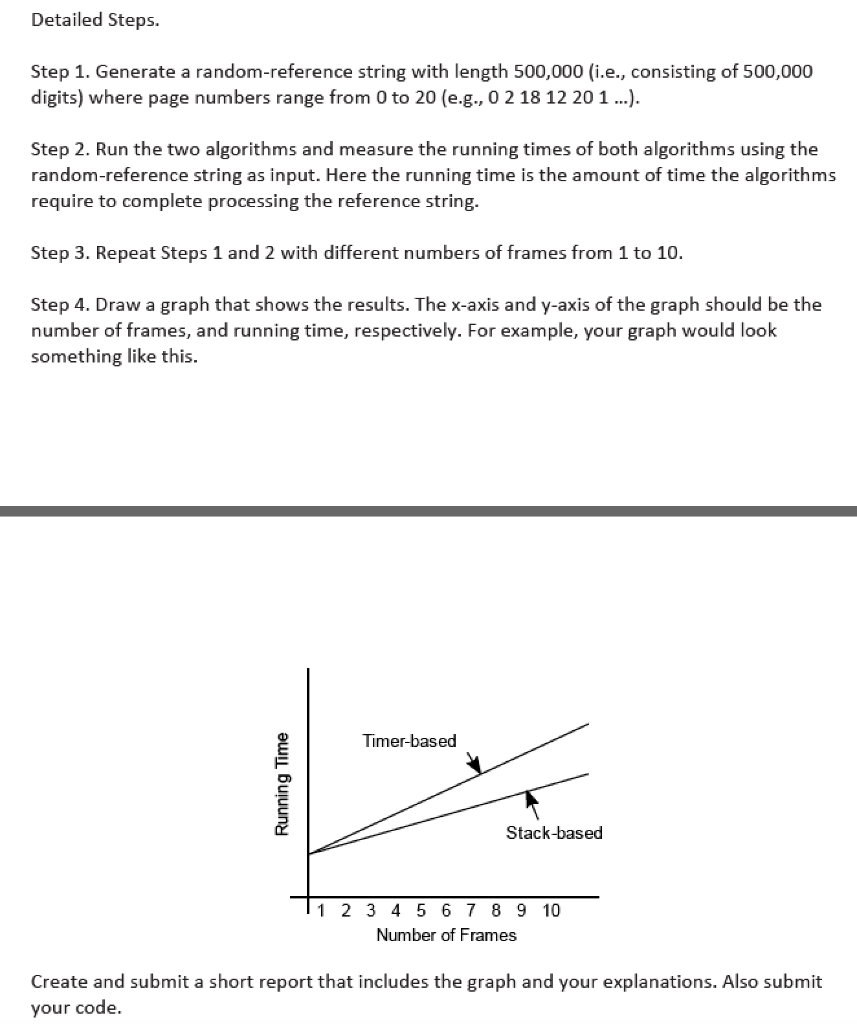 Detailed Steps.

Step 1. Generate a random-reference string with length 500,000 (i.e., consisting of 500,000 digits) where page numbers range from 0 to 20 (e.g., 0 2 18 12 20 1 ...).

Step 2. Run the two algorithms and measure the running times of both algorithms using the random-reference string as input. Here the running time is the amount of time the algorithms require to complete processing the reference string.

Step 3. Repeat Steps 1 and 2 with different numbers of frames from 1 to 10.

Step 4. Draw a graph that shows the results. The x-axis and y-axis of the graph should be the number of frames, and running time, respectively. For example, your graph would look something like this.

Running Time

Timer-based

Stack-based

1 2 3 4 5 6 7 8 9 10

Number of Frames

Create and submit a short report that includes the graph and your explanations. Also submit your code.